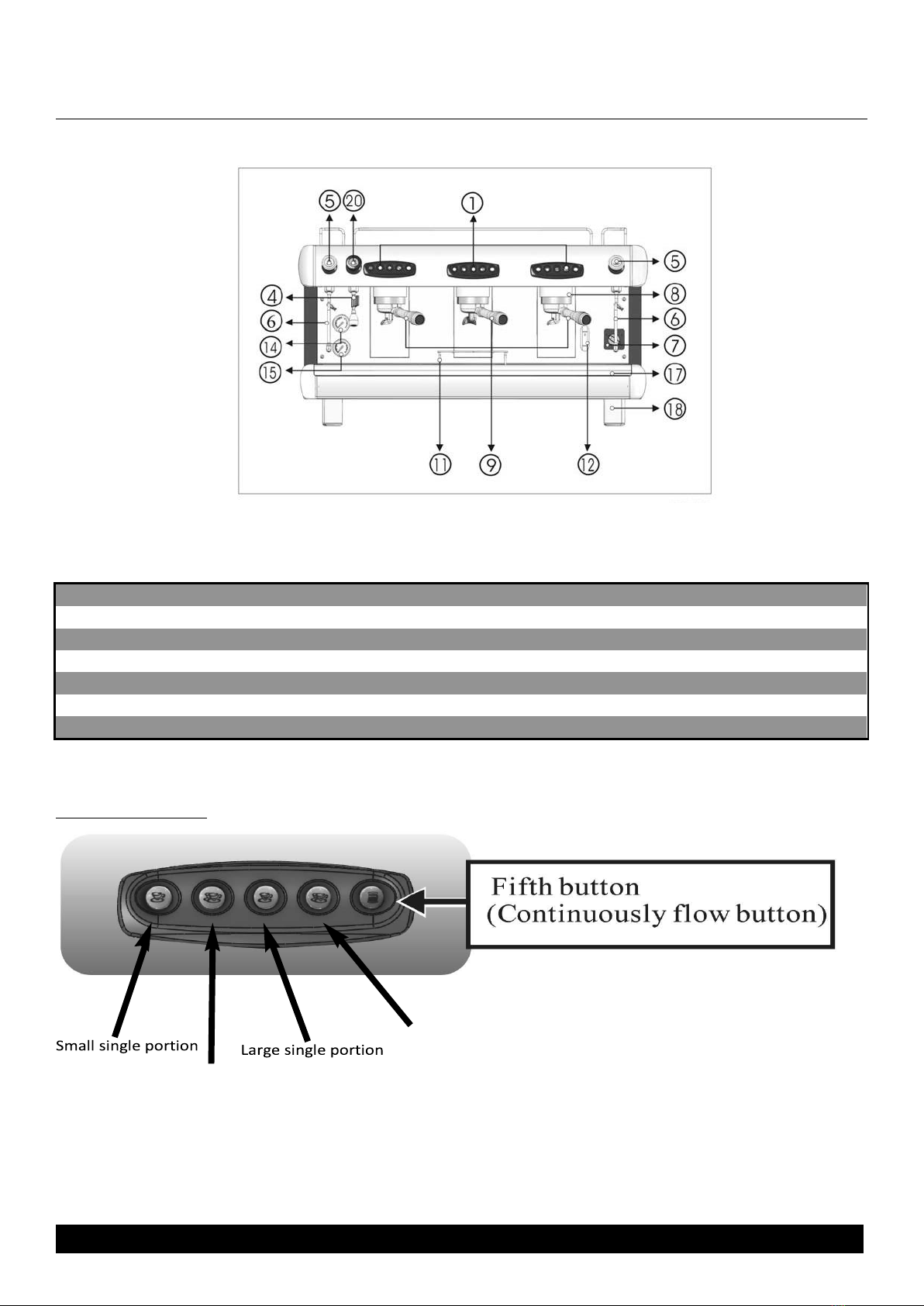 5 20 1 5

4 8

6 6

14 7

15 17

18

11 9 12

Fifth button
(Continuously flow button)

Small single portion

Large single portion